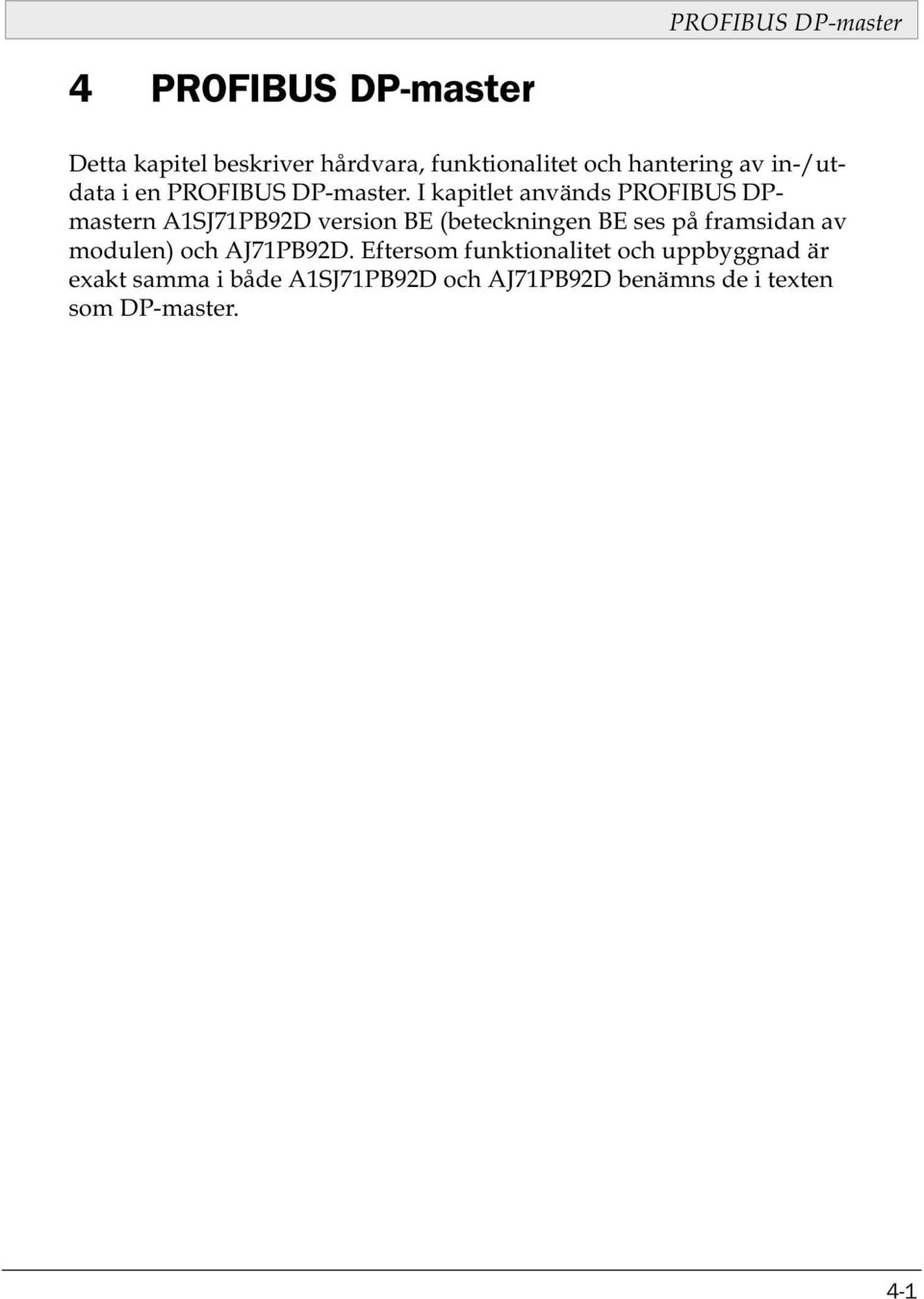 PROFIBUS DP-master

4 PROFIBUS DP-master

Detta kapitel beskriver hårdvara, funktionalitet och hantering av in-/utdata i en PROFIBUS DP-master. I kapitlet används PROFIBUS DP-mastern A1SJ71PB92D version BE (beteckningen BE ses på framsidan av modulen) och AJ71PB92D. Eftersom funktionalitet och uppbyggnad är exakt samma i både A1SJ71PB92D och AJ71PB92D benämns de i texten som DP-master.

4-1